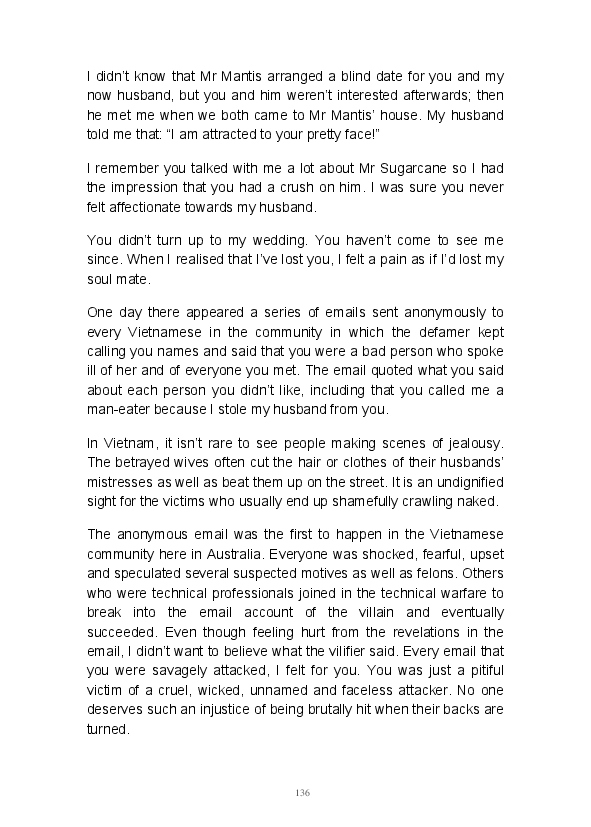 I didn't know that Mr Mantis arranged a blind date for you and my now husband, but you and him weren't interested afterwards; then he met me when we both came to Mr Mantis' house. My husband told me that: "I am attracted to your pretty face!"

I remember you talked with me a lot about Mr Sugarcane so I had the impression that you had a crush on him. I was sure you never felt affectionate towards my husband.

You didn't turn up to my wedding. You haven't come to see me since. When I realised that I've lost you, I felt a pain as if I'd lost my soul mate.

One day there appeared a series of emails sent anonymously to every Vietnamese in the community in which the defamer kept calling you names and said that you were a bad person who spoke ill of her and of everyone you met. The email quoted what you said about each person you didn't like, including that you called me a man-eater because I stole my husband from you.

In Vietnam, it isn't rare to see people making scenes of jealousy. The betrayed wives often cut the hair or clothes of their husbands' mistresses as well as beat them up on the street. It is an undignified sight for the victims who usually end up shamefully crawling naked.

The anonymous email was the first to happen in the Vietnamese community here in Australia. Everyone was shocked, fearful, upset and speculated several suspected motives as well as felons. Others who were technical professionals joined in the technical warfare to break into the email account of the villain and eventually succeeded. Even though feeling hurt from the revelations in the email, I didn't want to believe what the vilifier said. Every email that you were savagely attacked, I felt for you. You was just a pitiful victim of a cruel, wicked, unnamed and faceless attacker. No one deserves such an injustice of being brutally hit when their backs are turned.

136